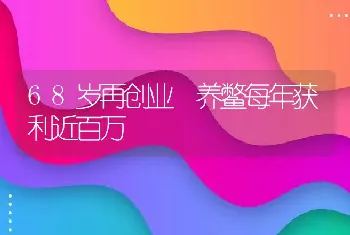 68岁再创业 养鳖每年获利近百万